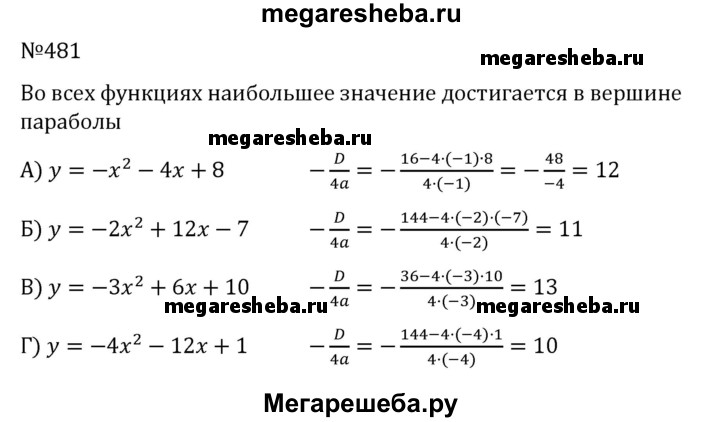 megaresheba.ru

№481

megaresheba.ru

Во всех функциях наибольшее значение достигается в вершине параболы

megaresheba.ru

А) $y = -x^2 - 4x + 8$ $-\frac{D}{4a} = -\frac{16-4\cdot(-1)\cdot 8}{4\cdot(-1)} = -\frac{48}{-4} = 12$

Б) $y = -2x^2 + 12x - 7$ $-\frac{D}{4a} = -\frac{144-4\cdot(-2)\cdot(-7)}{4\cdot(-2)} = 11$

В) $y = -3x^2 + 6x + 10$ $-\frac{D}{4a} = -\frac{36-4\cdot(-3)\cdot 10}{4\cdot(-3)} = 13$

megaresheba.ru megaresheba.ru

Г) $y = -4x^2 - 12x + 1$ $-\frac{D}{4a} = -\frac{144-4\cdot(-4)\cdot 1}{4\cdot(-4)} = 10$

Мегарешеба.ру